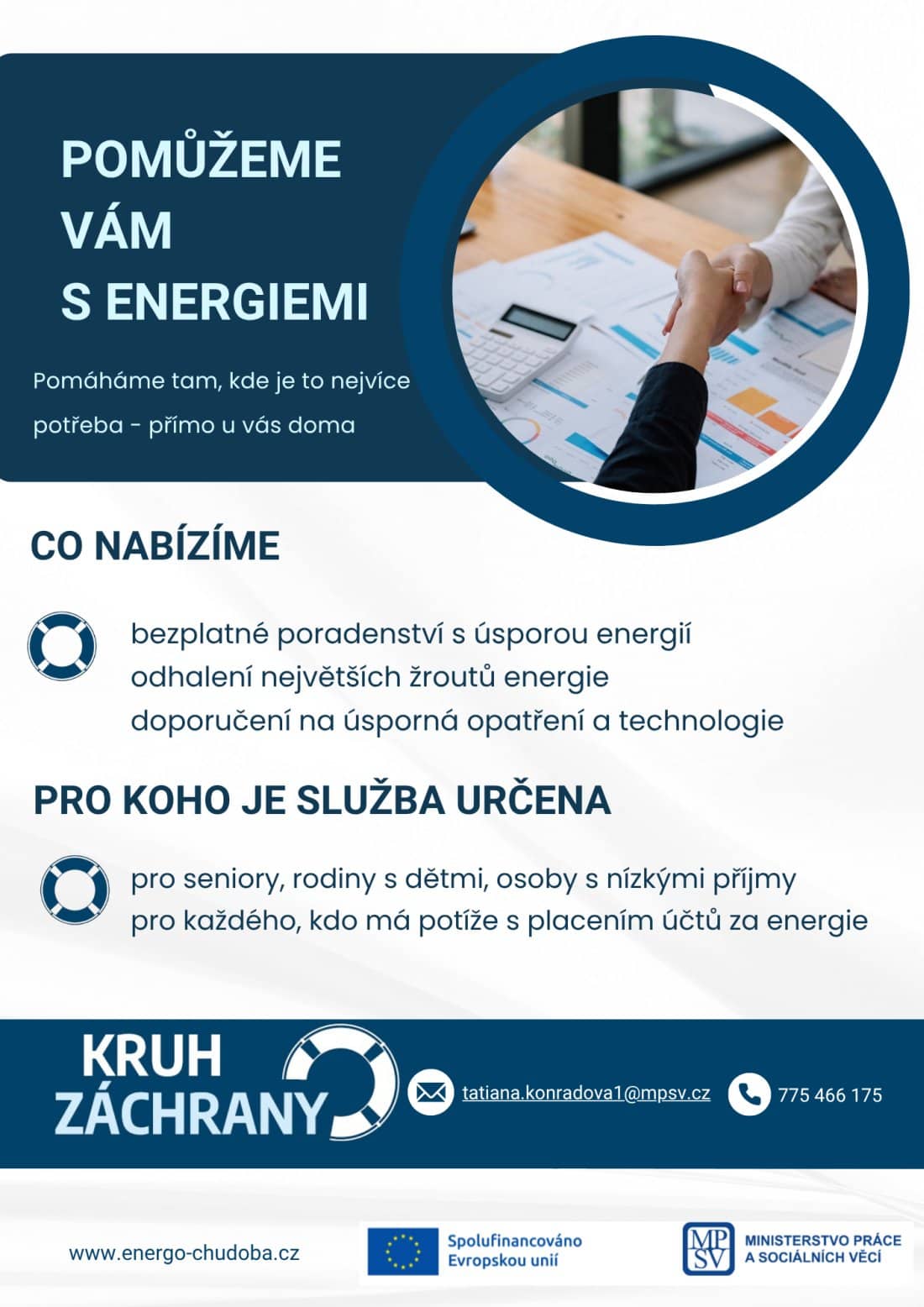 POMŮŽEME VÁM S ENERGIEMI

Pomáháme tam, kde je to nejvíce potřeba - přímo u vás doma

CO NABÍZÍME

bezplatné poradenství s úsporou energií
odhalení největších žroutů energie
doporučení na úsporná opatření a technologie

PRO KOHO JE SLUŽBA URČENA

pro seniory, rodiny s dětmi, osoby s nízkými příjmy
pro každého, kdo má potíže s placením účtů za energie

KRUH ZÁCHRANY

tatiana.konradova1@mpsv.cz

775 466 175

www.energo-chudoba.cz

Spolufinancováno Evropskou unií

MPSV

MINISTERSTVO PRÁCE A SOCIÁLNÍCH VĚCÍ